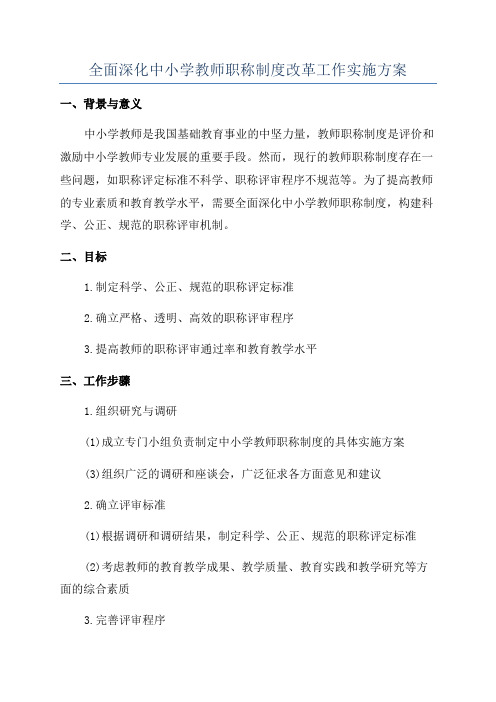 全面深化中小学教师职称制度改革工作实施方案

一、背景与意义

中小学教师是我国基础教育事业的中坚力量，教师职称制度是评价和激励中小学教师专业发展的重要手段。然而，现行的教师职称制度存在一些问题，如职称评定标准不科学、职称评审程序不规范等。为了提高教师的专业素质和教育教学水平，需要全面深化中小学教师职称制度，构建科学、公正、规范的职称评审机制。

二、目标

1.制定科学、公正、规范的职称评定标准

2.确立严格、透明、高效的职称评审程序

3.提高教师的职称评审通过率和教育教学水平

三、工作步骤

1.组织研究与调研

(1)成立专门小组负责制定中小学教师职称制度的具体实施方案

(3)组织广泛的调研和座谈会，广泛征求各方面意见和建议

2.确立评审标准

(1)根据调研和调研结果，制定科学、公正、规范的职称评定标准

(2)考虑教师的教育教学成果、教学质量、教育实践和教学研究等方面的综合素质

3.完善评审程序